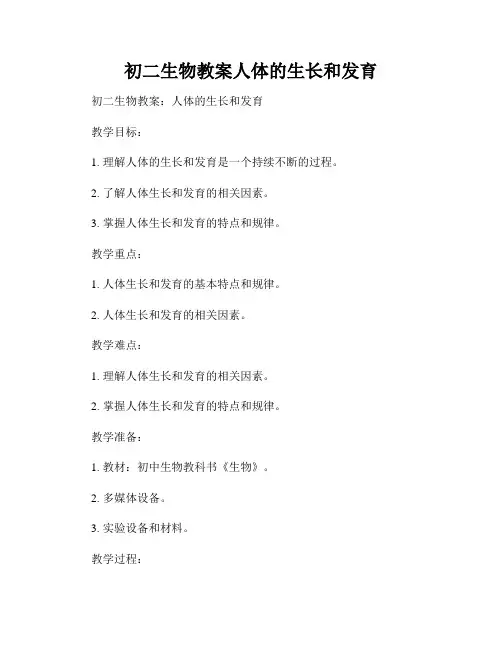 初二生物教案人体的生长和发育

初二生物教案：人体的生长和发育

教学目标：

1. 理解人体的生长和发育是一个持续不断的过程。

2. 了解人体生长和发育的相关因素。

3. 掌握人体生长和发育的特点和规律。

教学重点：

1. 人体生长和发育的基本特点和规律。

2. 人体生长和发育的相关因素。

教学难点：

1. 理解人体生长和发育的相关因素。

2. 掌握人体生长和发育的特点和规律。

教学准备：

1. 教材：初中生物教科书《生物》。

2. 多媒体设备。

3. 实验设备和材料。

教学过程：